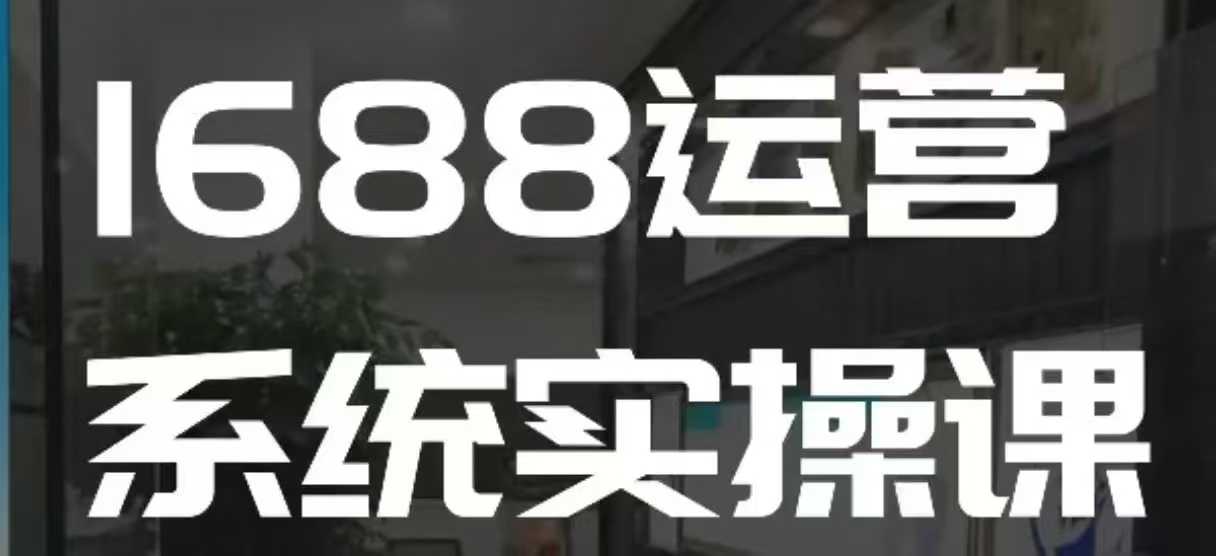 1688运营
系统实操课